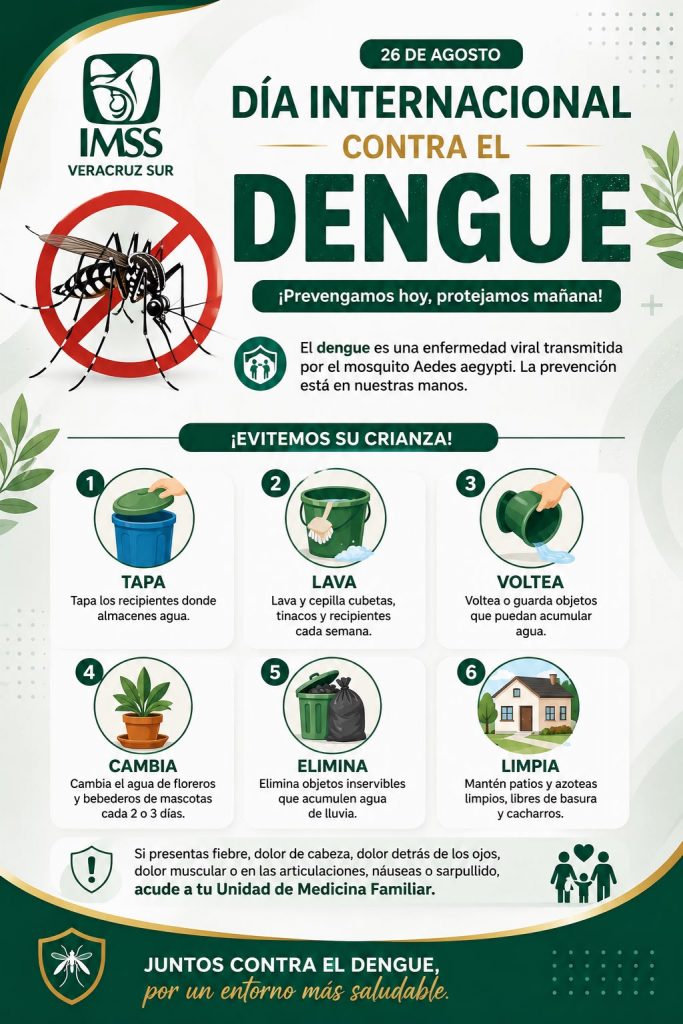 IMSS
VERACRUZ SUR

26 DE AGOSTO

DÍA INTERNACIONAL
CONTRA EL
DENGUE

¡Prevengamos hoy, protejamos mañana!

El dengue es una enfermedad viral transmitida por el mosquito Aedes aegypti. La prevención está en nuestras manos.

¡EVITEMOS SU CRIANZA!

1
TAPA
Tapa los recipientes donde almacenes agua.

2
LAVA
Lava y cepilla cubetas, tinacos y recipientes cada semana.

3
VOLTEA
Voltea o guarda objetos que puedan acumular agua.

4
CAMBIA
Cambia el agua de floreros y bebederos de mascotas cada 2 o 3 días.

5
ELIMINA
Elimina objetos inservibles que acumulen agua de lluvia.

6
LIMPIA
Mantén patios y azoteas limpios, libres de basura y cacharros.

Si presentas fiebre, dolor de cabeza, dolor detrás de los ojos, dolor muscular o en las articulaciones, náuseas o sarpullido, acude a tu Unidad de Medicina Familiar.

JUNTOS CONTRA EL DENGUE,
por un entorno más saludable.